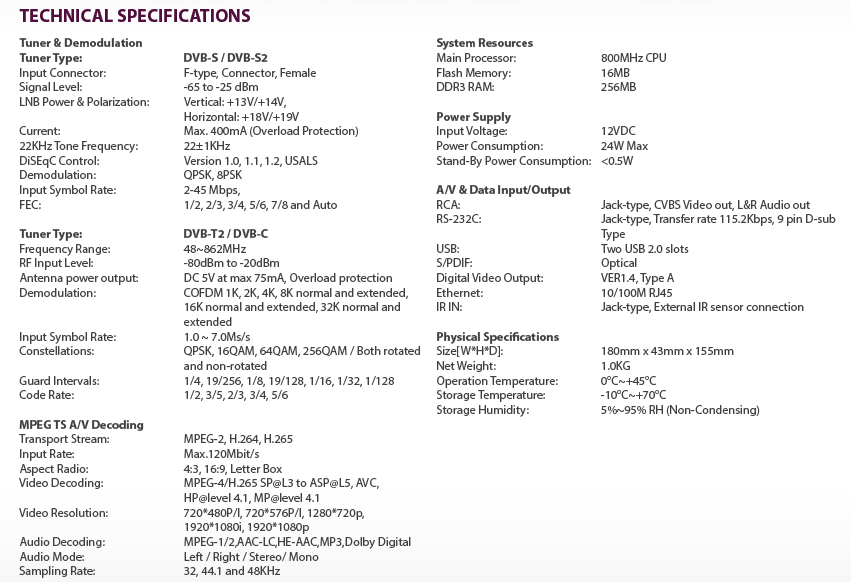 TECHNICAL SPECIFICATIONS

Tuner & Demodulation

| | |
|---|---|
| Tuner Type: | DVB-S / DVB-S2 |
| Input Connector: | F-type, Connector, Female |
| Signal Level: | -65 to -25 dBm |
| LNB Power & Polarization: | Vertical: +13V/+14V, Horizontal: +18V/+19V |
| Current: | Max. 400mA (Overload Protection) |
| 22KHz Tone Frequency: | 22±1KHz |
| DiSEqC Control: | Version 1.0, 1.1, 1.2, USALS |
| Demodulation: | QPSK, 8PSK |
| Input Symbol Rate: | 2-45 Mbps, |
| FEC: | 1/2, 2/3, 3/4, 5/6, 7/8 and Auto |

| | |
|---|---|
| Tuner Type: | DVB-T2 / DVB-C |
| Frequency Range: | 48~862MHz |
| RF Input Level: | -80dBm to -20dBm |
| Antenna power output: | DC 5V at max 75mA, Overload protection |
| Demodulation: | COFDM 1K, 2K, 4K, 8K normal and extended, 16K normal and extended, 32K normal and extended |
| Input Symbol Rate: | 1.0 ~ 7.0Ms/s |
| Constellations: | QPSK, 16QAM, 64QAM, 256QAM / Both rotated and non-rotated |
| Guard Intervals: | 1/4, 19/256, 1/8, 19/128, 1/16, 1/32, 1/128 |
| Code Rate: | 1/2, 3/5, 2/3, 3/4, 5/6 |

MPEG TS A/V Decoding

| | |
|---|---|
| Transport Stream: | MPEG-2, H.264, H.265 |
| Input Rate: | Max.120Mbit/s |
| Aspect Radio: | 4:3, 16:9, Letter Box |
| Video Decoding: | MPEG-4/H.265 SP@L3 to ASP@L5, AVC, HP@level 4.1, MP@level 4.1 |
| Video Resolution: | 720*480P/I, 720*576P/I, 1280*720p, 1920*1080i, 1920*1080p |
| Audio Decoding: | MPEG-1/2,AAC-LC,HE-AAC,MP3,Dolby Digital |
| Audio Mode: | Left / Right / Stereo/ Mono |
| Sampling Rate: | 32, 44.1 and 48KHz |

System Resources

| | |
|---|---|
| Main Processor: | 800MHz CPU |
| Flash Memory: | 16MB |
| DDR3 RAM: | 256MB |

Power Supply

| | |
|---|---|
| Input Voltage: | 12VDC |
| Power Consumption: | 24W Max |
| Stand-By Power Consumption: | <0.5W |

A/V & Data Input/Output

| | |
|---|---|
| RCA: | Jack-type, CVBS Video out, L&R Audio out |
| RS-232C: | Jack-type, Transfer rate 115.2Kbps, 9 pin D-sub Type |
| USB: | Two USB 2.0 slots |
| S/PDIF: | Optical |
| Digital Video Output: | VER1.4, Type A |
| Ethernet: | 10/100M RJ45 |
| IR IN: | Jack-type, External IR sensor connection |

Physical Specifications

| | |
|---|---|
| Size[W*H*D]: | 180mm x 43mm x 155mm |
| Net Weight: | 1.0KG |
| Operation Temperature: | 0°C~+45°C |
| Storage Temperature: | -10°C~+70°C |
| Storage Humidity: | 5%~95% RH (Non-Condensing) |